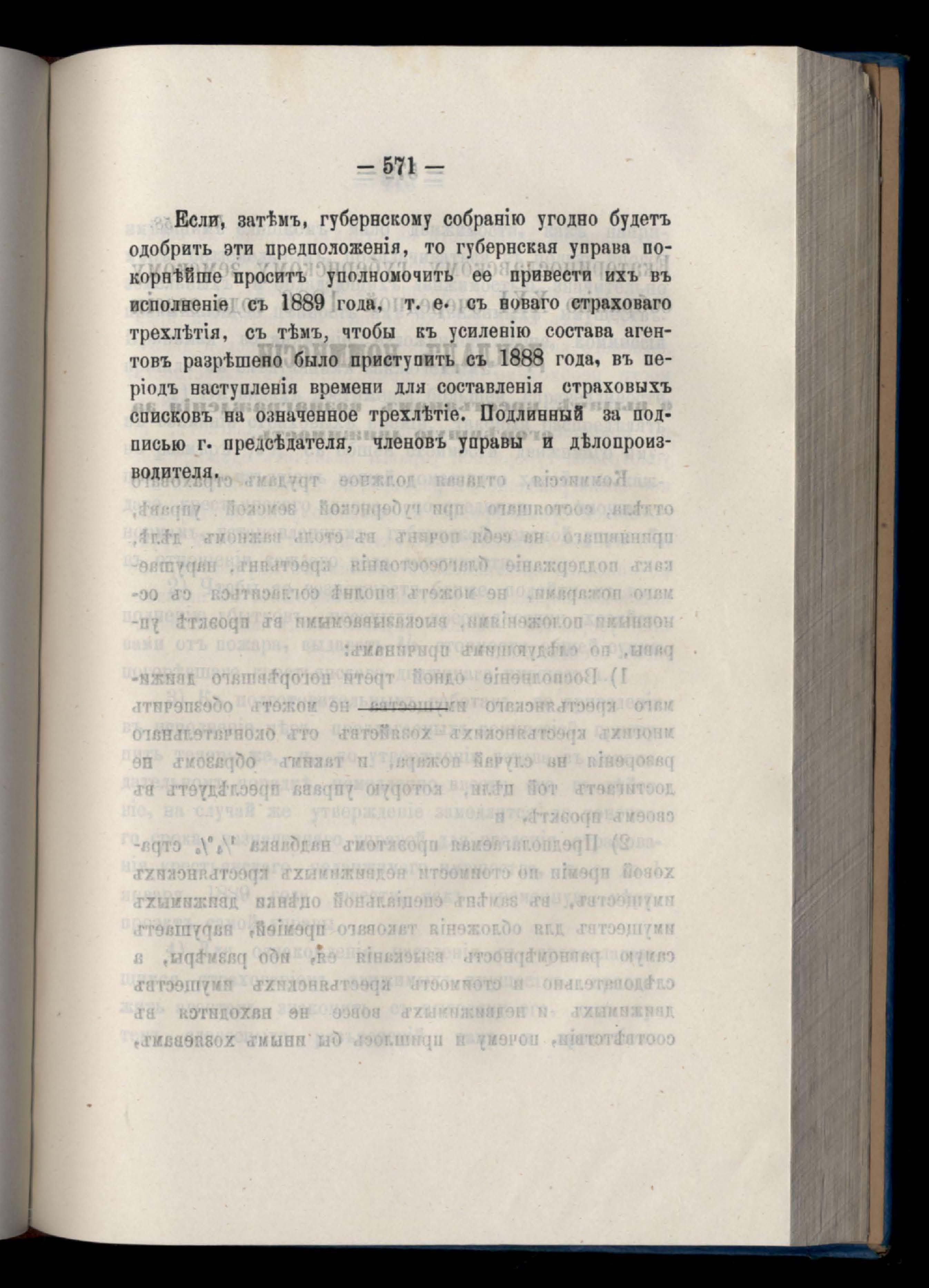 — 571 —

Если, затѣмъ, губернскому собранію угодно будетъ одобрить эти предположенія, то губернская управа покорнѣйше проситъ уполномочить ее привести ихъ въ исполненіе съ 1889 года, т. е. съ новаго страховаго трехлѣтія, съ тѣмъ, чтобы къ усиленію состава агентовъ разрѣшено было приступить съ 1888 года, въ періодъ наступленія времени для составленія страховыхъ списковъ на означенное трехлѣтіе. Подлинный за подписью г. предсѣдателя, членовъ управы и дѣлопроизводителя.